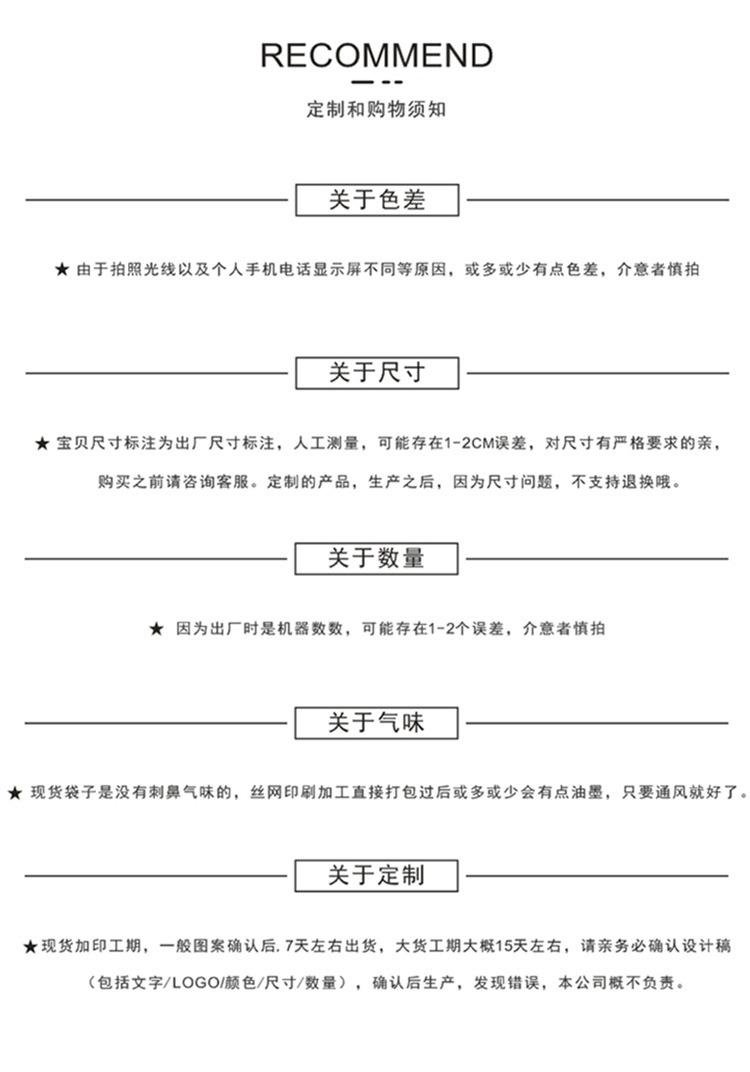 RECOMMEND

定制和购物须知

关于色差

★ 由于拍照光线以及个人手机电话显示屏不同等原因，或多或少有点色差，介意者慎拍

关于尺寸

★ 宝贝尺寸标注为出厂尺寸标注，人工测量，可能存在1-2CM误差，对尺寸有严格要求的亲，购买之前请咨询客服。定制的产品，生产之后，因为尺寸问题，不支持退换哦。

关于数量

★ 因为出厂时是机器数数，可能存在1-2个误差，介意者慎拍

关于气味

★ 现货袋子是没有刺鼻气味的，丝网印刷加工直接打包过后或多或少会有点油墨，只要通风就好了。

关于定制

★现货加印工期，一般图案确认后,7天左右出货，大货工期大概15天左右，请亲务必确认设计稿（包括文字/LOGO/颜色/尺寸/数量），确认后生产，发现错误，本公司概不负责。